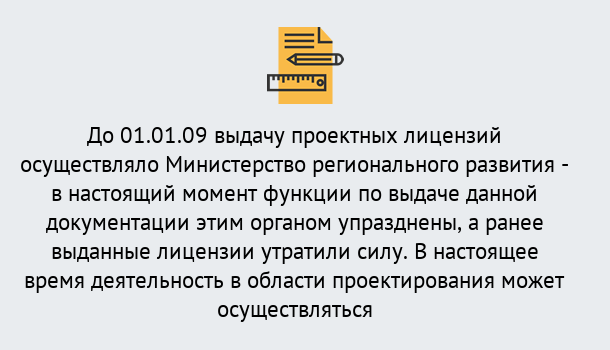 До 01.01.09 выдачу проектных лицензий осуществляло Министерство регионального развития - в настоящий момент функции по выдаче данной документации этим органом упразднены, а ранее выданные лицензии утратили силу. В настоящее время деятельность в области проектирования может осуществляться